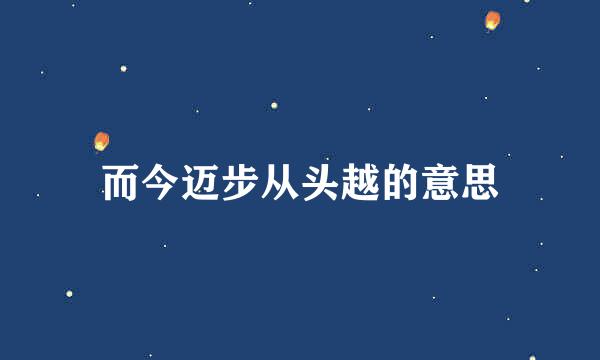 而今迈步从头越的意思